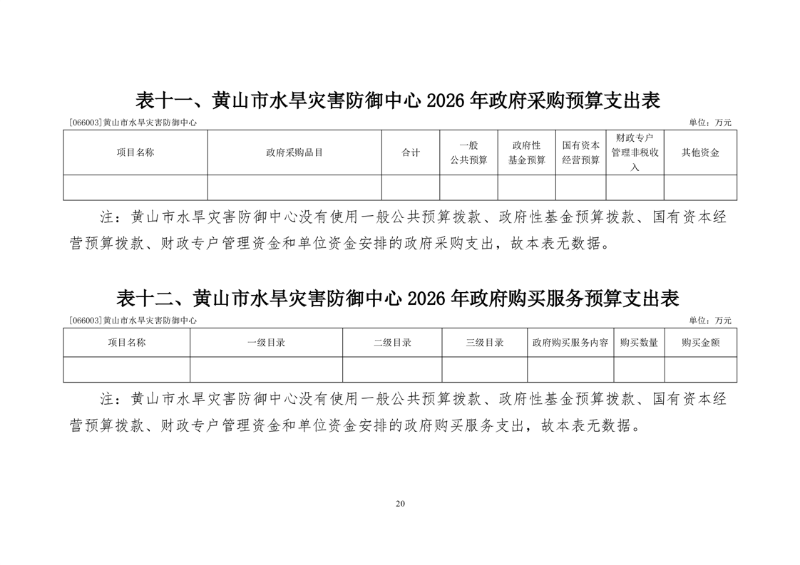 表十一、黄山市水旱灾害防御中心 2026 年政府采购预算支出表

[066003]黄山市水旱灾害防御中心 单位：万元

| 项目名称 | 政府采购品目 | 合计 | 一般公共预算 | 政府性基金预算 | 国有资本经营预算 | 财政专户管理非税收入 | 其他资金 |
|---|---|---|---|---|---|---|---|
| | | | | | | | |

注：黄山市水旱灾害防御中心没有使用一般公共预算拨款、政府性基金预算拨款、国有资本经营预算拨款、财政专户管理资金和单位资金安排的政府采购支出，故本表无数据。

表十二、黄山市水旱灾害防御中心 2026 年政府购买服务预算支出表

[066003]黄山市水旱灾害防御中心 单位：万元

| 项目名称 | 一级目录 | 二级目录 | 三级目录 | 政府购买服务内容 | 购买数量 | 购买金额 |
|---|---|---|---|---|---|---|
| | | | | | | |

注：黄山市水旱灾害防御中心没有使用一般公共预算拨款、政府性基金预算拨款、国有资本经营预算拨款、财政专户管理资金和单位资金安排的政府购买服务支出，故本表无数据。

20